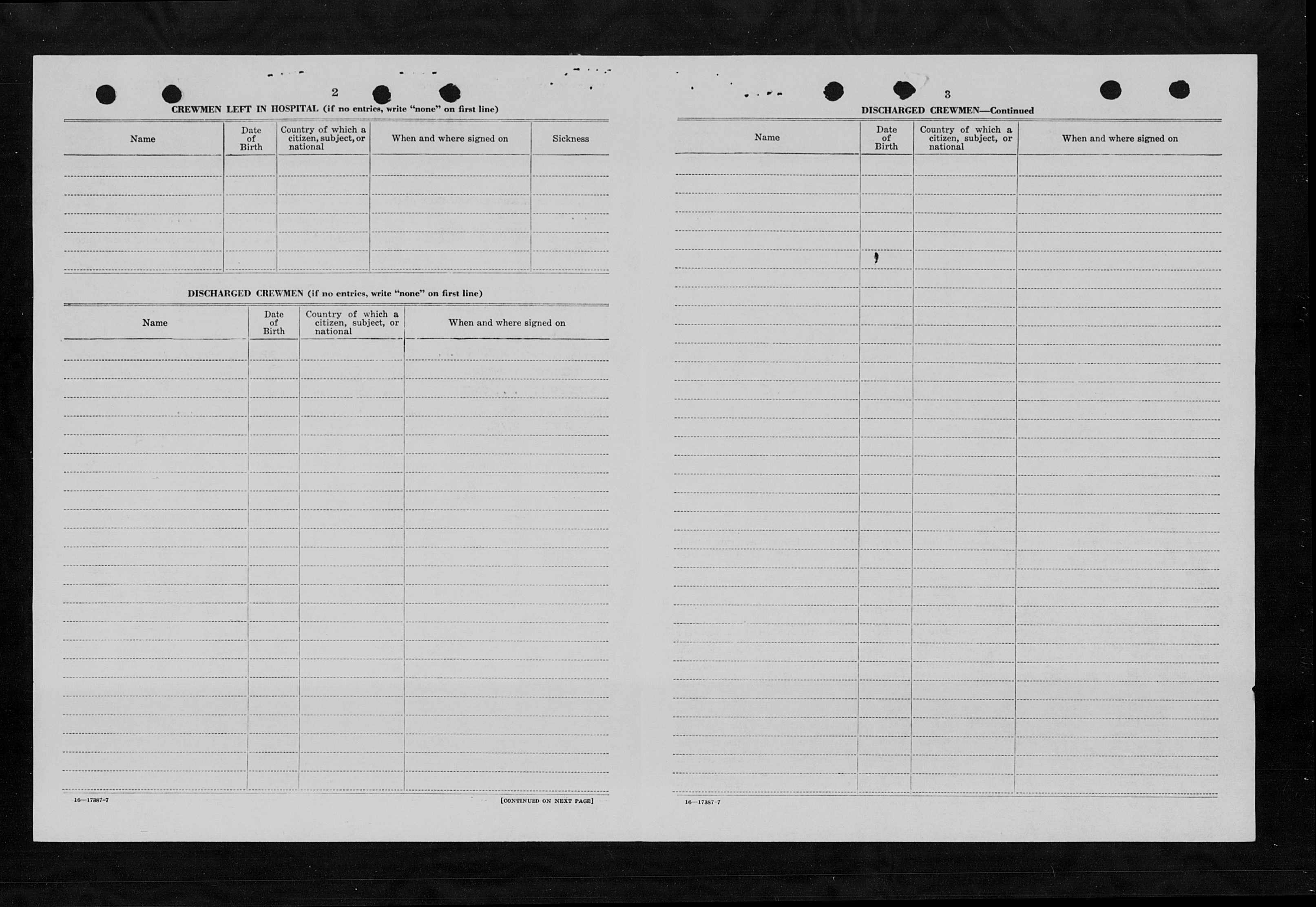 2

CREWMEN LEFT IN HOSPITAL (if no entries, write "none" on first line)

| Name | Date of Birth | Country of which a citizen, subject, or national | When and where signed on | Sickness |
|---|---|---|---|---|
| | | | | |

DISCHARGED CREWMEN (if no entries, write "none" on first line)

| Name | Date of Birth | Country of which a citizen, subject, or national | When and where signed on |
|---|---|---|---|
| | | | |

16—17387-7

[CONTINUED ON NEXT PAGE]

3

DISCHARGED CREWMEN—Continued

| Name | Date of Birth | Country of which a citizen, subject, or national | When and where signed on |
|---|---|---|---|
| | | | |

16—17387-7